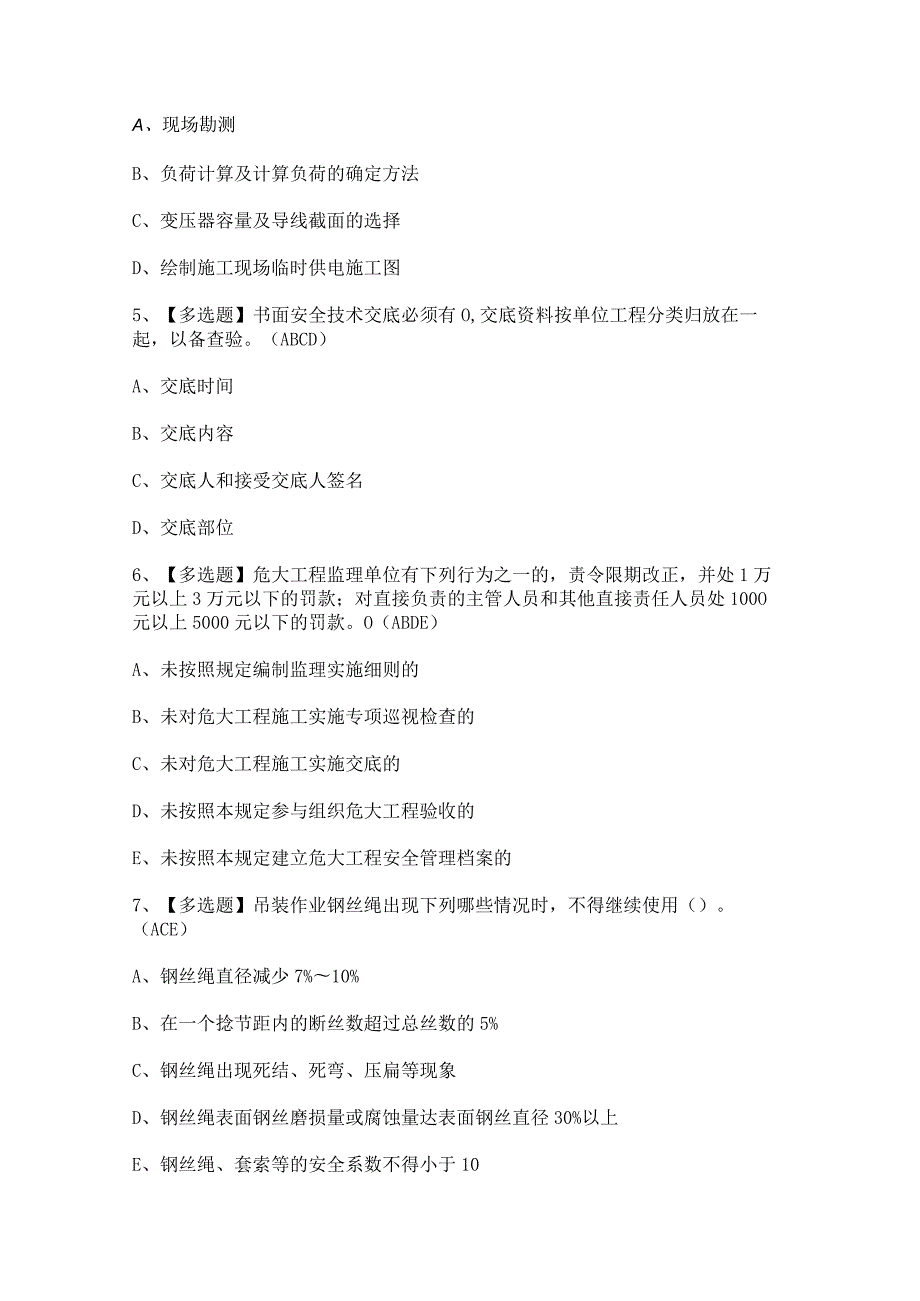 A、现场勘测

B、负荷计算及计算负荷的确定方法

C、变压器容量及导线截面的选择

D、绘制施工现场临时供电施工图

5、【多选题】书面安全技术交底必须有0,交底资料按单位工程分类归放在一起，以备查验。（ABCD）

A、交底时间

B、交底内容

C、交底人和接受交底人签名

D、交底部位

6、【多选题】危大工程监理单位有下列行为之一的，责令限期改正，并处1万元以上3万元以下的罚款；对直接负责的主管人员和其他直接责任人员处1000元以上5000元以下的罚款。0（ABDE）

A、未按照规定编制监理实施细则的

B、未对危大工程施工实施专项巡视检查的

C、未对危大工程施工实施交底的

D、未按照本规定参与组织危大工程验收的

E、未按照本规定建立危大工程安全管理档案的

7、【多选题】吊装作业钢丝绳出现下列哪些情况时，不得继续使用（）。（ACE）

A、钢丝绳直径减少7%～10%

B、在一个捻节距内的断丝数超过总丝数的5%

C、钢丝绳出现死结、死弯、压扁等现象

D、钢丝绳表面钢丝磨损量或腐蚀量达表面钢丝直径30%以上

E、钢丝绳、套索等的安全系数不得小于10